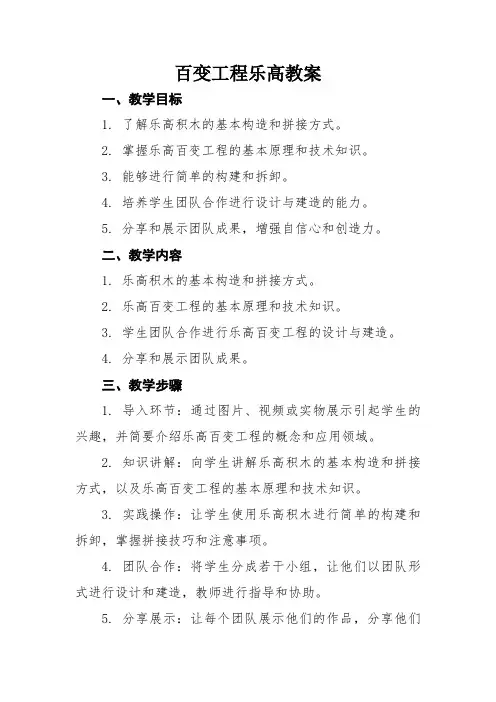 百变工程乐高教案

一、教学目标

1. 了解乐高积木的基本构造和拼接方式。

2. 掌握乐高百变工程的基本原理和技术知识。

3. 能够进行简单的构建和拆卸。

4. 培养学生团队合作进行设计与建造的能力。

5. 分享和展示团队成果，增强自信心和创造力。

二、教学内容

1. 乐高积木的基本构造和拼接方式。

2. 乐高百变工程的基本原理和技术知识。

3. 学生团队合作进行乐高百变工程的设计与建造。

4. 分享和展示团队成果。

三、教学步骤

1. 导入环节：通过图片、视频或实物展示引起学生的兴趣，并简要介绍乐高百变工程的概念和应用领域。

2. 知识讲解：向学生讲解乐高积木的基本构造和拼接方式，以及乐高百变工程的基本原理和技术知识。

3. 实践操作：让学生使用乐高积木进行简单的构建和拆卸，掌握拼接技巧和注意事项。

4. 团队合作：将学生分成若干小组，让他们以团队形式进行设计和建造，教师进行指导和协助。

5. 分享展示：让每个团队展示他们的作品，分享他们